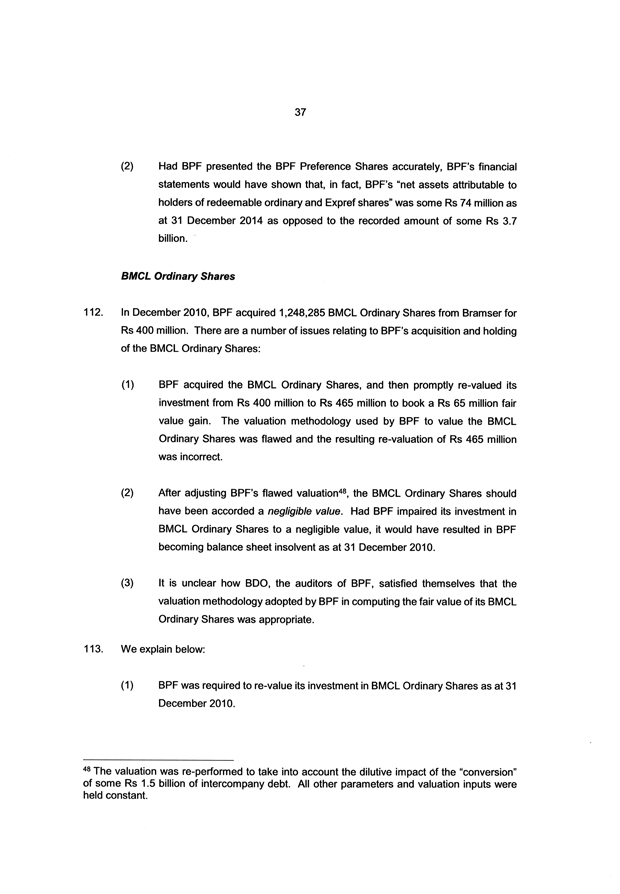 37

(2) Had BPF presented the BPF Preference Shares accurately, BPF's financial statements would have shown that, in fact, BPF's "net assets attributable to holders of redeemable ordinary and Expref shares" was some Rs 74 million as at 31 December 2014 as opposed to the recorded amount of some Rs 3.7 billion.

BMCL Ordinary Shares

112. In December 2010, BPF acquired 1,248,285 BMCL Ordinary Shares from Bramser for Rs 400 million. There are a number of issues relating to BPF's acquisition and holding of the BMCL Ordinary Shares:

(1) BPF acquired the BMCL Ordinary Shares, and then promptly re-valued its investment from Rs 400 million to Rs 465 million to book a Rs 65 million fair value gain. The valuation methodology used by BPF to value the BMCL Ordinary Shares was flawed and the resulting re-valuation of Rs 465 million was incorrect.

(2) After adjusting BPF's flawed valuation$^{48}$, the BMCL Ordinary Shares should have been accorded a negligible value. Had BPF impaired its investment in BMCL Ordinary Shares to a negligible value, it would have resulted in BPF becoming balance sheet insolvent as at 31 December 2010.

(3) It is unclear how BDO, the auditors of BPF, satisfied themselves that the valuation methodology adopted by BPF in computing the fair value of its BMCL Ordinary Shares was appropriate.

113. We explain below:

(1) BPF was required to re-value its investment in BMCL Ordinary Shares as at 31 December 2010.

$^{48}$ The valuation was re-performed to take into account the dilutive impact of the "conversion" of some Rs 1.5 billion of intercompany debt. All other parameters and valuation inputs were held constant.